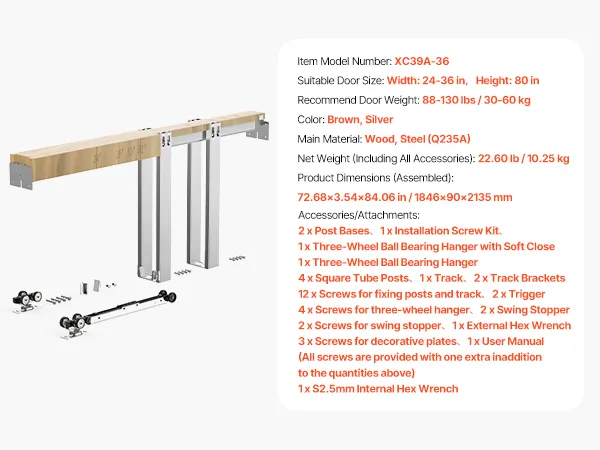 Item Model Number: XC39A-36

Suitable Door Size: Width: 24-36 in,   Height: 80 in

Recommend Door Weight: 88-130 lbs / 30-60 kg

Color: Brown, Silver

Main Material: Wood, Steel (Q235A)

Net Weight (Including All Accessories): 22.60 lb / 10.25 kg

Product Dimensions (Assembled):

72.68×3.54×84.06 in / 1846×90×2135 mm

Accessories/Attachments:

2 x Post Bases、1 x Installation Screw Kit、
1 x Three-Wheel Ball Bearing Hanger with Soft Close
1 x Three-Wheel Ball Bearing Hanger
4 x Square Tube Posts、1 x Track、2 x Track Brackets
12 x Screws for fixing posts and track、2 x Trigger
4 x Screws for three-wheel hanger、2 x Swing Stopper
2 x Screws for swing stopper、1 x External Hex Wrench
3 x Screws for decorative plates、1 x User Manual
(All screws are provided with one extra inaddition to the quantities above)
1 x S2.5mm Internal Hex Wrench